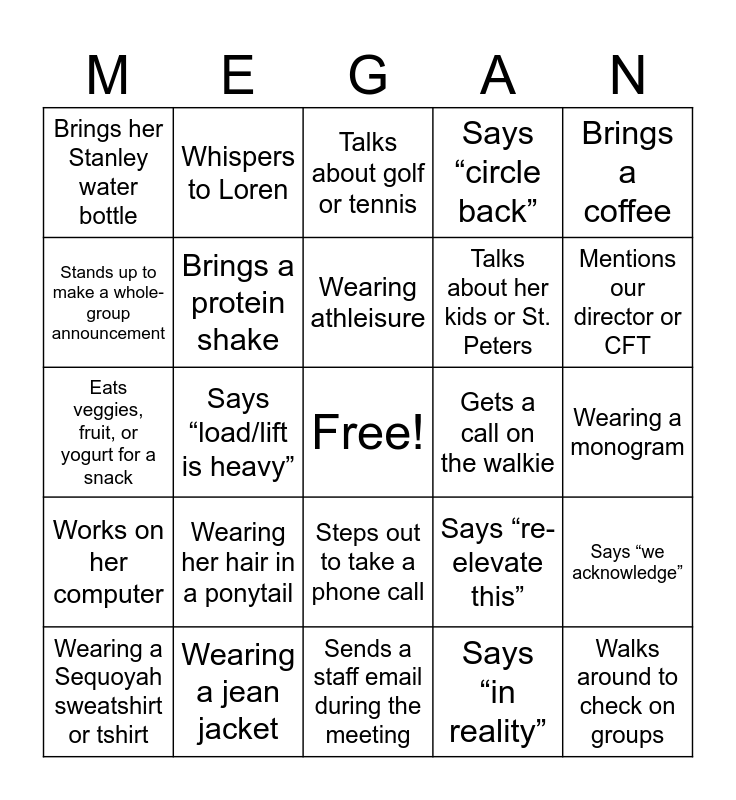 | M | E | G | A | N |
|---|---|---|---|---|
| Brings her Stanley water bottle | Whispers to Loren | Talks about golf or tennis | Says “circle back” | Brings a coffee |
| Stands up to make a whole-group announcement | Brings a protein shake | Wearing athleisure | Talks about her kids or St. Peters | Mentions our director or CFT |
| Eats veggies, fruit, or yogurt for a snack | Says “load/lift is heavy” | Free! | Gets a call on the walkie | Wearing a monogram |
| Works on her computer | Wearing her hair in a ponytail | Steps out to take a phone call | Says “re-elevate this” | Says “we acknowledge” |
| Wearing a Sequoyah sweatshirt or tshirt | Wearing a jean jacket | Sends a staff email during the meeting | Says “in reality” | Walks around to check on groups |